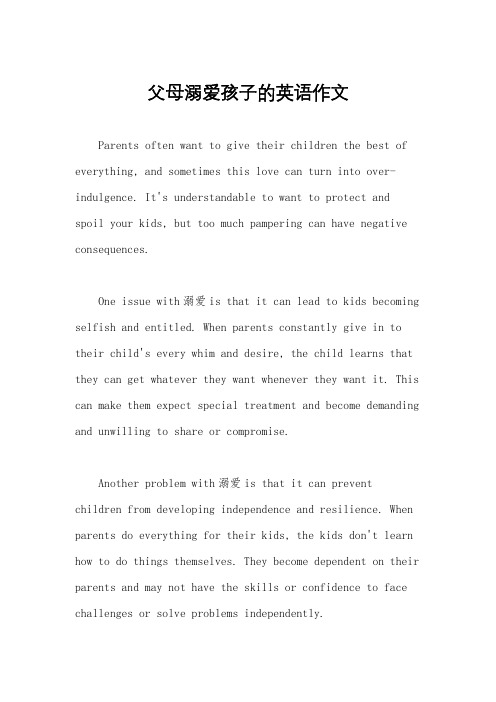 父母溺爱孩子的英语作文

Parents often want to give their children the best of everything, and sometimes this love can turn into over-indulgence. It's understandable to want to protect and spoil your kids, but too much pampering can have negative consequences.

One issue with 溺爱 is that it can lead to kids becoming selfish and entitled. When parents constantly give in to their child's every whim and desire, the child learns that they can get whatever they want whenever they want it. This can make them expect special treatment and become demanding and unwilling to share or compromise.

Another problem with 溺爱 is that it can prevent children from developing independence and resilience. When parents do everything for their kids, the kids don't learn how to do things themselves. They become dependent on their parents and may not have the skills or confidence to face challenges or solve problems independently.